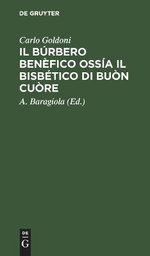 DE GRUYTER

Carlo Goldoni

IL BÚRBERO BENÈFICO OSSÍA IL BISBÉTICO DI BUÒN CUÒRE

A. Baragiola (Ed.)

DE
G